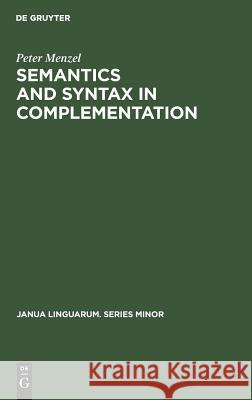 DE GRUYTER

Peter Menzel

SEMANTICS AND SYNTAX IN COMPLEMENTATION

JANUA LINGUARUM. SERIES MINOR

DE G

Kraina Książek